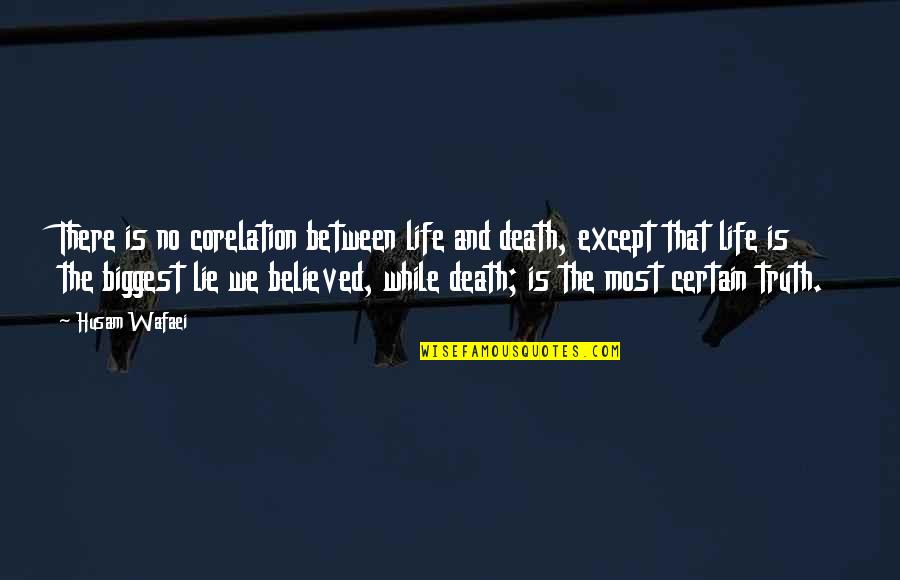 There is no corelation between life and death, except that life is the biggest lie we believed, while death; is the most certain truth.

Husam Wafaei

WISEFAMOUSQUOTES.COM